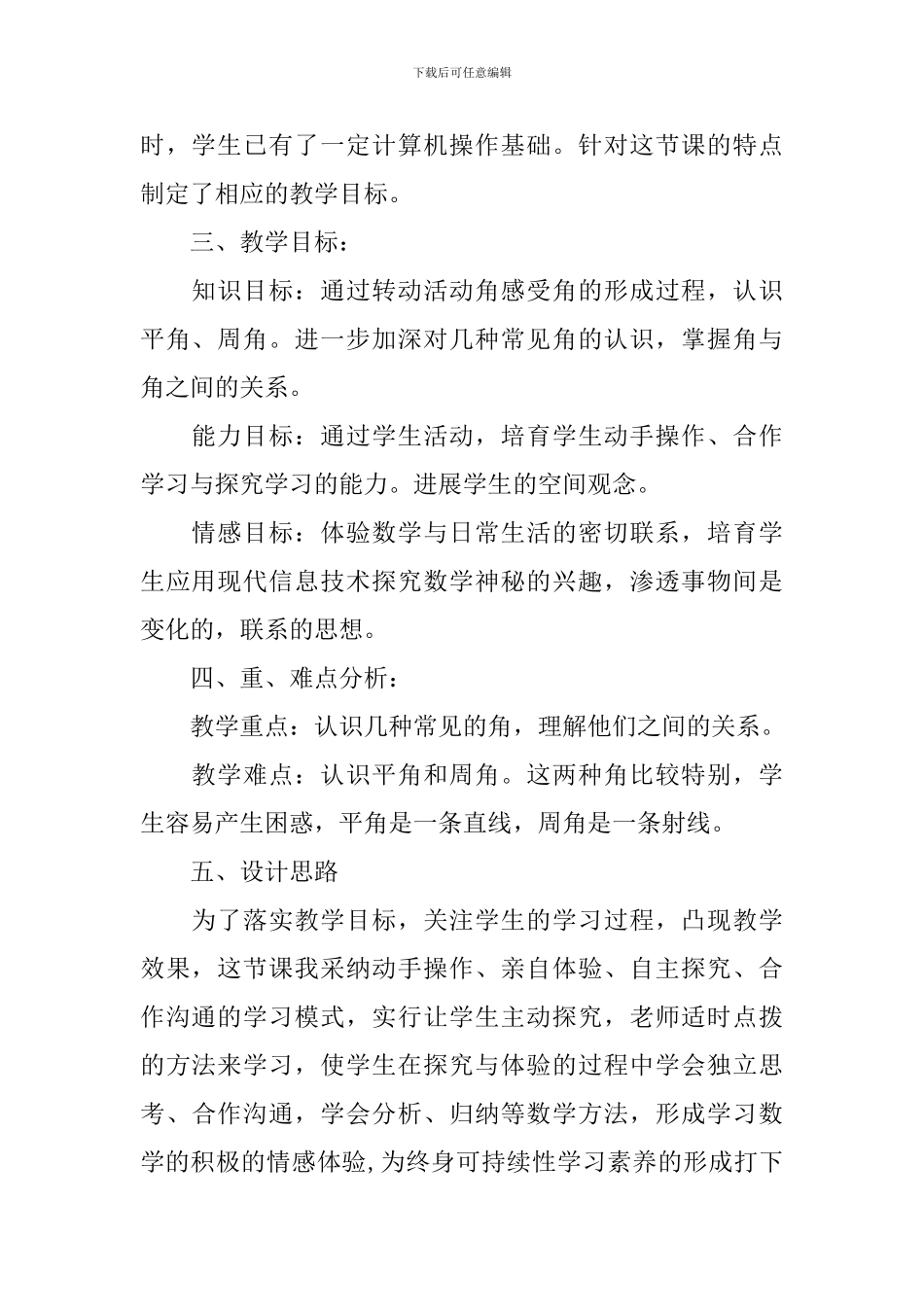 下载后可任意编辑

时，学生已有了一定计算机操作基础。针对这节课的特点制定了相应的教学目标。

三、教学目标：

知识目标：通过转动活动角感受角的形成过程，认识平角、周角。进一步加深对几种常见角的认识，掌握角与角之间的关系。

能力目标：通过学生活动，培育学生动手操作、合作学习与探究学习的能力。进展学生的空间观念。

情感目标：体验数学与日常生活的密切联系，培育学生应用现代信息技术探究数学神秘的兴趣，渗透事物间是变化的，联系的思想。

四、重、难点分析：

教学重点：认识几种常见的角，理解他们之间的关系。

教学难点：认识平角和周角。这两种角比较特别，学生容易产生困惑，平角是一条直线，周角是一条射线。

五、设计思路

为了落实教学目标，关注学生的学习过程，凸现教学效果，这节课我采纳动手操作、亲自体验、自主探究、合作沟通的学习模式，实行让学生主动探究，老师适时点拨的方法来学习，使学生在探究与体验的过程中学会独立思考、合作沟通，学会分析、归纳等数学方法，形成学习数学的积极的情感体验，为终身可持续性学习素养的形成打下